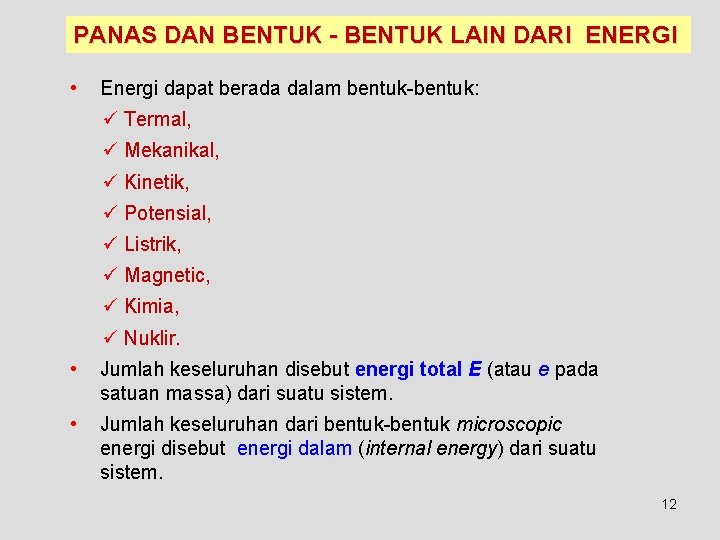 PANAS DAN BENTUK - BENTUK LAIN DARI ENERGI

• Energi dapat berada dalam bentuk-bentuk:
✓ Termal,
✓ Mekanikal,
✓ Kinetik,
✓ Potensial,
✓ Listrik,
✓ Magnetic,
✓ Kimia,
✓ Nuklir.
• Jumlah keseluruhan disebut energi total E (atau e pada satuan massa) dari suatu sistem.
• Jumlah keseluruhan dari bentuk-bentuk microscopic energi disebut energi dalam (internal energy) dari suatu sistem.

12